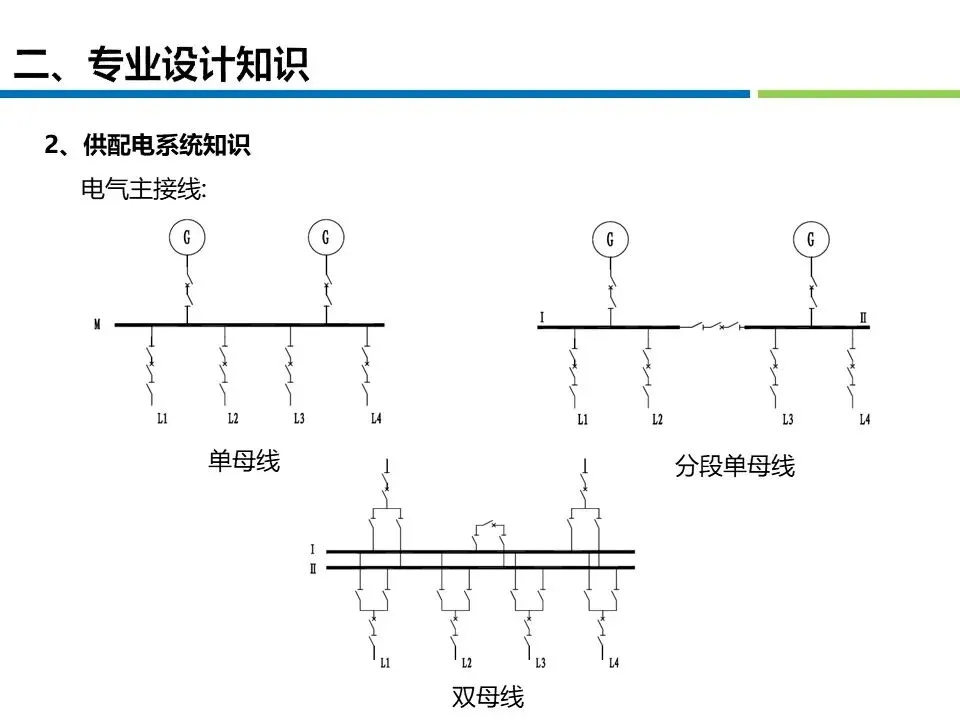 二、专业设计知识

2、供配电系统知识

电气主接线:

G G

M

L1 L2 L3 L4

单母线

G G

I II

L1 L2 L3 L4

分段单母线

I
II

L1 L2 L3 L4

双母线